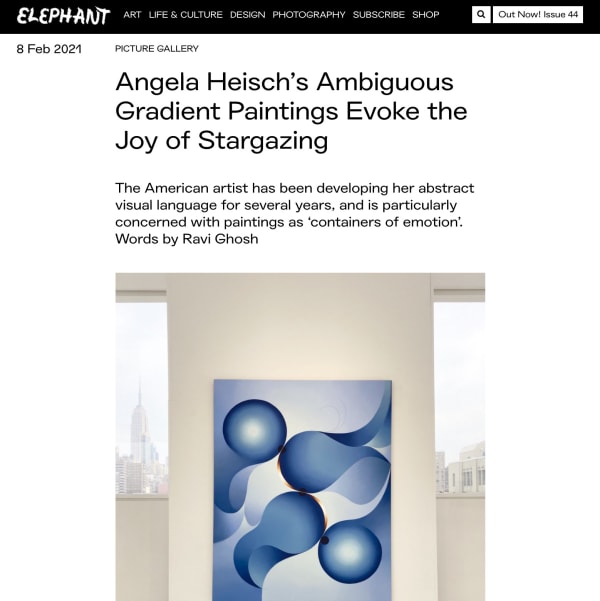 ELEPHANT ART LIFE & CULTURE DESIGN PHOTOGRAPHY SUBSCRIBE SHOP Out Now! Issue 44

8 Feb 2021

PICTURE GALLERY

Angela Heisch’s Ambiguous Gradient Paintings Evoke the Joy of Stargazing

The American artist has been developing her abstract visual language for several years, and is particularly concerned with paintings as ‘containers of emotion’. Words by Ravi Ghosh